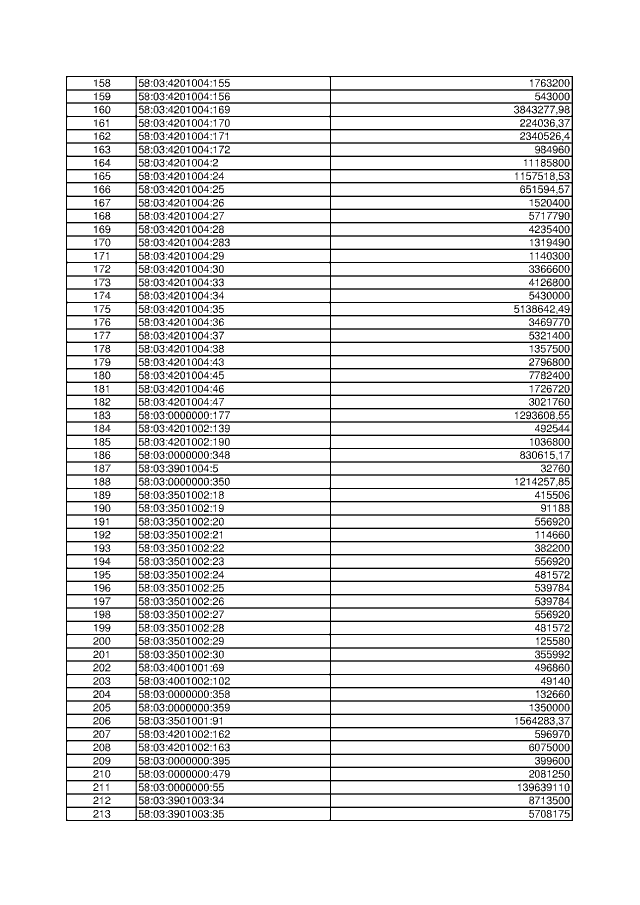 | 158 | 58:03:4201004:155 | 1763200 |
|---|---|---|
| 159 | 58:03:4201004:156 | 543000 |
| 160 | 58:03:4201004:169 | 3843277,98 |
| 161 | 58:03:4201004:170 | 224036,37 |
| 162 | 58:03:4201004:171 | 2340526,4 |
| 163 | 58:03:4201004:172 | 984960 |
| 164 | 58:03:4201004:2 | 11185800 |
| 165 | 58:03:4201004:24 | 1157518,53 |
| 166 | 58:03:4201004:25 | 651594,57 |
| 167 | 58:03:4201004:26 | 1520400 |
| 168 | 58:03:4201004:27 | 5717790 |
| 169 | 58:03:4201004:28 | 4235400 |
| 170 | 58:03:4201004:283 | 1319490 |
| 171 | 58:03:4201004:29 | 1140300 |
| 172 | 58:03:4201004:30 | 3366600 |
| 173 | 58:03:4201004:33 | 4126800 |
| 174 | 58:03:4201004:34 | 5430000 |
| 175 | 58:03:4201004:35 | 5138642,49 |
| 176 | 58:03:4201004:36 | 3469770 |
| 177 | 58:03:4201004:37 | 5321400 |
| 178 | 58:03:4201004:38 | 1357500 |
| 179 | 58:03:4201004:43 | 2796800 |
| 180 | 58:03:4201004:45 | 7782400 |
| 181 | 58:03:4201004:46 | 1726720 |
| 182 | 58:03:4201004:47 | 3021760 |
| 183 | 58:03:0000000:177 | 1293608,55 |
| 184 | 58:03:4201002:139 | 492544 |
| 185 | 58:03:4201002:190 | 1036800 |
| 186 | 58:03:0000000:348 | 830615,17 |
| 187 | 58:03:3901004:5 | 32760 |
| 188 | 58:03:0000000:350 | 1214257,85 |
| 189 | 58:03:3501002:18 | 415506 |
| 190 | 58:03:3501002:19 | 91188 |
| 191 | 58:03:3501002:20 | 556920 |
| 192 | 58:03:3501002:21 | 114660 |
| 193 | 58:03:3501002:22 | 382200 |
| 194 | 58:03:3501002:23 | 556920 |
| 195 | 58:03:3501002:24 | 481572 |
| 196 | 58:03:3501002:25 | 539784 |
| 197 | 58:03:3501002:26 | 539784 |
| 198 | 58:03:3501002:27 | 556920 |
| 199 | 58:03:3501002:28 | 481572 |
| 200 | 58:03:3501002:29 | 125580 |
| 201 | 58:03:3501002:30 | 355992 |
| 202 | 58:03:4001001:69 | 496860 |
| 203 | 58:03:4001002:102 | 49140 |
| 204 | 58:03:0000000:358 | 132660 |
| 205 | 58:03:0000000:359 | 1350000 |
| 206 | 58:03:3501001:91 | 1564283,37 |
| 207 | 58:03:4201002:162 | 596970 |
| 208 | 58:03:4201002:163 | 6075000 |
| 209 | 58:03:0000000:395 | 399600 |
| 210 | 58:03:0000000:479 | 2081250 |
| 211 | 58:03:0000000:55 | 139639110 |
| 212 | 58:03:3901003:34 | 8713500 |
| 213 | 58:03:3901003:35 | 5708175 |